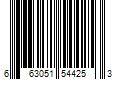 6 63051 54425 3